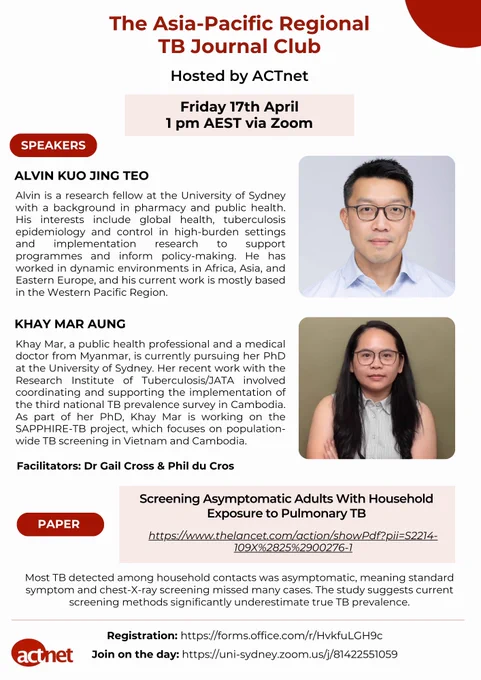 The Asia-Pacific Regional TB Journal Club

Hosted by ACTnet

Friday 17th April
1 pm AEST via Zoom

SPEAKERS

ALVIN KUO JING TEO

Alvin is a research fellow at the University of Sydney with a background in pharmacy and public health. His interests include global health, tuberculosis epidemiology and control in high-burden settings and implementation research to support programmes and inform policy-making. He has worked in dynamic environments in Africa, Asia, and Eastern Europe, and his current work is mostly based in the Western Pacific Region.

KHAY MAR AUNG

Khay Mar, a public health professional and a medical doctor from Myanmar, is currently pursuing her PhD at the University of Sydney. Her recent work with the Research Institute of Tuberculosis/JATA involved coordinating and supporting the implementation of the third national TB prevalence survey in Cambodia. As part of her PhD, Khay Mar is working on the SAPPHIRE-TB project, which focuses on population-wide TB screening in Vietnam and Cambodia.

Facilitators: Dr Gail Cross & Phil du Cros

PAPER

Screening Asymptomatic Adults With Household Exposure to Pulmonary TB

https://www.thelancet.com/action/showPdf?pii=S2214-109X%2825%2900276-1

Most TB detected among household contacts was asymptomatic, meaning standard symptom and chest-X-ray screening missed many cases. The study suggests current screening methods significantly underestimate true TB prevalence.

actnet

Registration: https://forms.office.com/r/HvkfuLGH9c

Join on the day: https://uni-sydney.zoom.us/j/81422551059